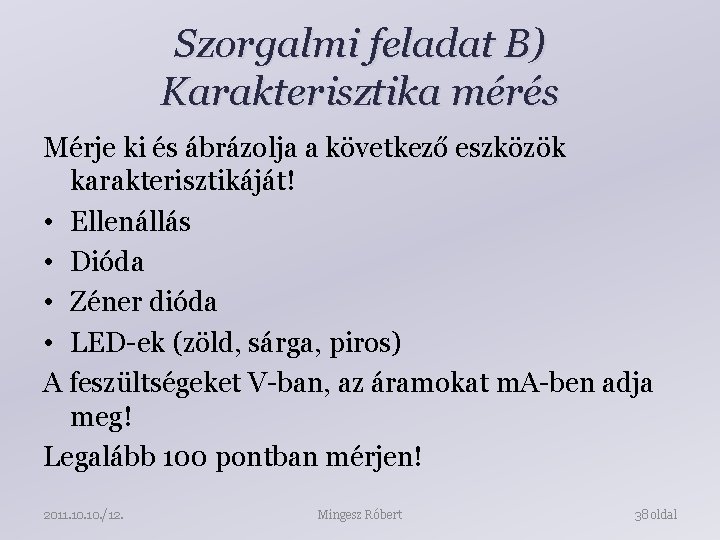 Szorgalmi feladat B)
Karakterisztika mérés

Mérje ki és ábrázolja a következő eszközök karakterisztikáját!

• Ellenállás
• Dióda
• Zéner dióda
• LED-ek (zöld, sárga, piros)

A feszültségeket V-ban, az áramokat mA-ben adja meg!

Legalább 100 pontban mérjen!

2011.10.10./12.

Mingesz Róbert

38 oldal